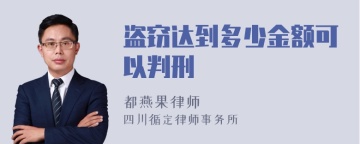 盗窃达到多少金额可以判刑

都燕果律师
四川循定律师事务所